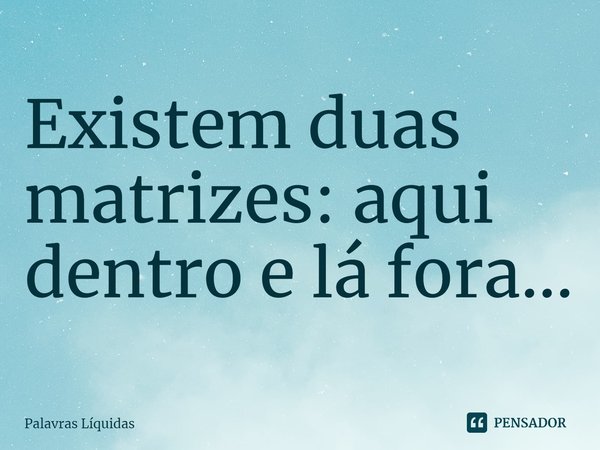 Existem duas matrizes: aqui dentro e lá fora...

Palavras Líquidas

PENSADOR